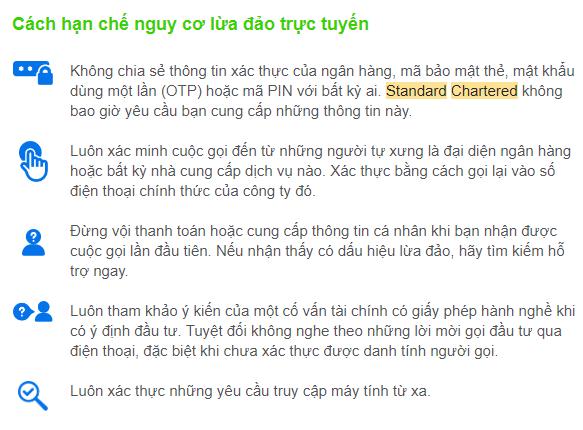 Cách hạn chế nguy cơ lừa đảo trực tuyến

Không chia sẻ thông tin xác thực của ngân hàng, mã bảo mật thẻ, mật khẩu dùng một lần (OTP) hoặc mã PIN với bất kỳ ai. Standard Chartered không bao giờ yêu cầu bạn cung cấp những thông tin này.

Luôn xác minh cuộc gọi đến từ những người tự xưng là đại diện ngân hàng hoặc bất kỳ nhà cung cấp dịch vụ nào. Xác thực bằng cách gọi lại vào số điện thoại chính thức của công ty đó.

Đừng vội thanh toán hoặc cung cấp thông tin cá nhân khi bạn nhận được cuộc gọi lần đầu tiên. Nếu nhận thấy có dấu hiệu lừa đảo, hãy tìm kiếm hỗ trợ ngay.

Luôn tham khảo ý kiến của một cố vấn tài chính có giấy phép hành nghề khi có ý định đầu tư. Tuyệt đối không nghe theo những lời mời gọi đầu tư qua điện thoại, đặc biệt khi chưa xác thực được danh tính người gọi.

Luôn xác thực những yêu cầu truy cập máy tính từ xa.